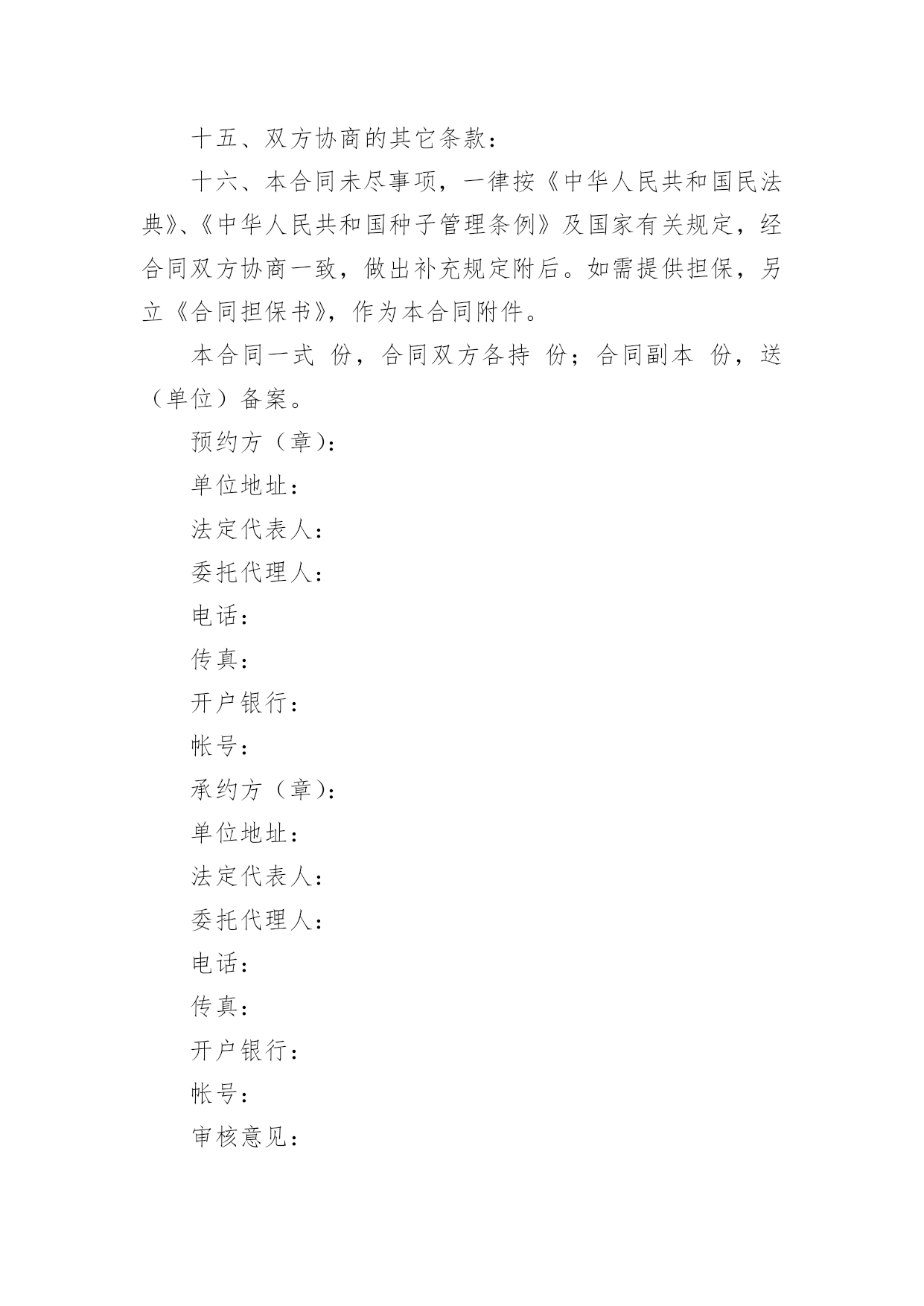 十五、双方协商的其它条款：

十六、本合同未尽事项，一律按《中华人民共和国民法典》、《中华人民共和国种子管理条例》及国家有关规定，经合同双方协商一致，做出补充规定附后。如需提供担保，另立《合同担保书》，作为本合同附件。

本合同一式 份，合同双方各持 份；合同副本 份，送（单位）备案。

预约方（章）：

单位地址：

法定代表人：

委托代理人：

电话：

传真：

开户银行：

帐号：

承约方（章）：

单位地址：

法定代表人：

委托代理人：

电话：

传真：

开户银行：

帐号：

审核意见：